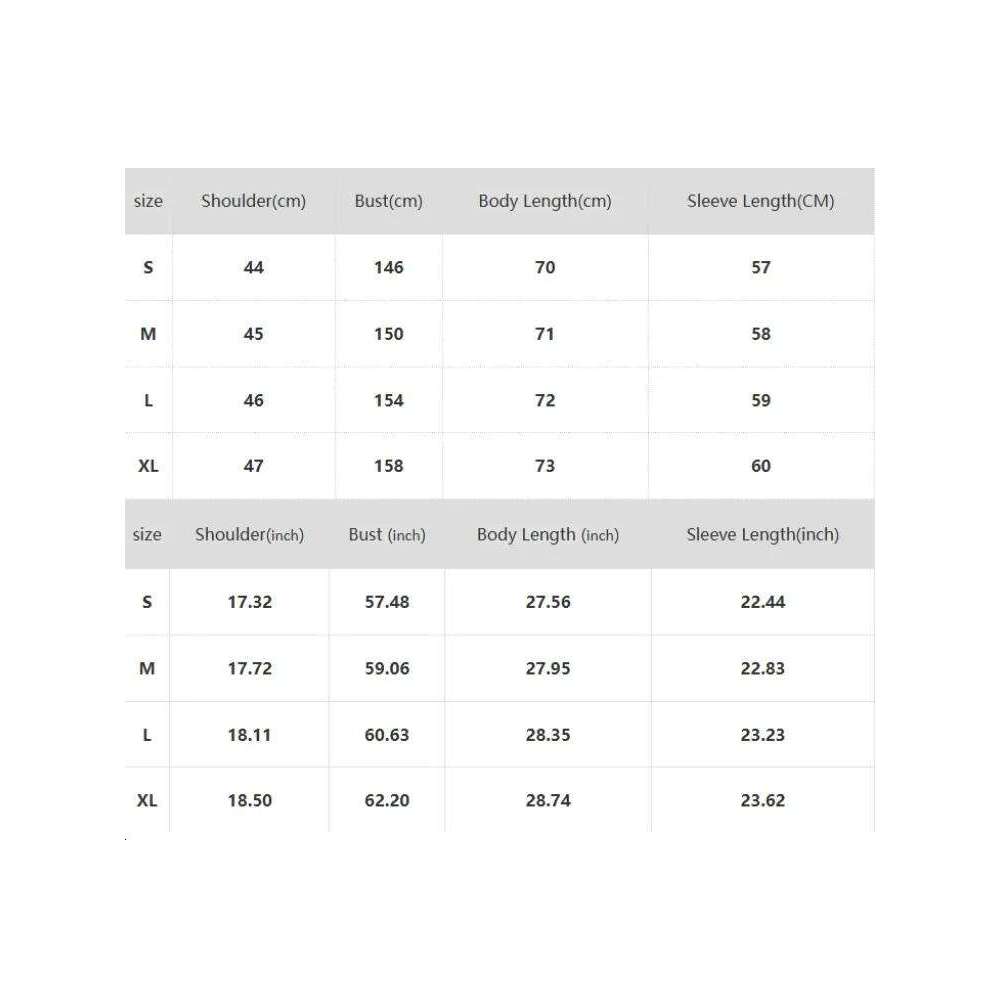 | size | Shoulder(cm) | Bust(cm) | Body Length(cm) | Sleeve Length(CM) |
|---|---|---|---|---|
| S | 44 | 146 | 70 | 57 |
| M | 45 | 150 | 71 | 58 |
| L | 46 | 154 | 72 | 59 |
| XL | 47 | 158 | 73 | 60 |

| size | Shoulder(inch) | Bust (inch) | Body Length (inch) | Sleeve Length(inch) |
|---|---|---|---|---|
| S | 17.32 | 57.48 | 27.56 | 22.44 |
| M | 17.72 | 59.06 | 27.95 | 22.83 |
| L | 18.11 | 60.63 | 28.35 | 23.23 |
| XL | 18.50 | 62.20 | 28.74 | 23.62 |